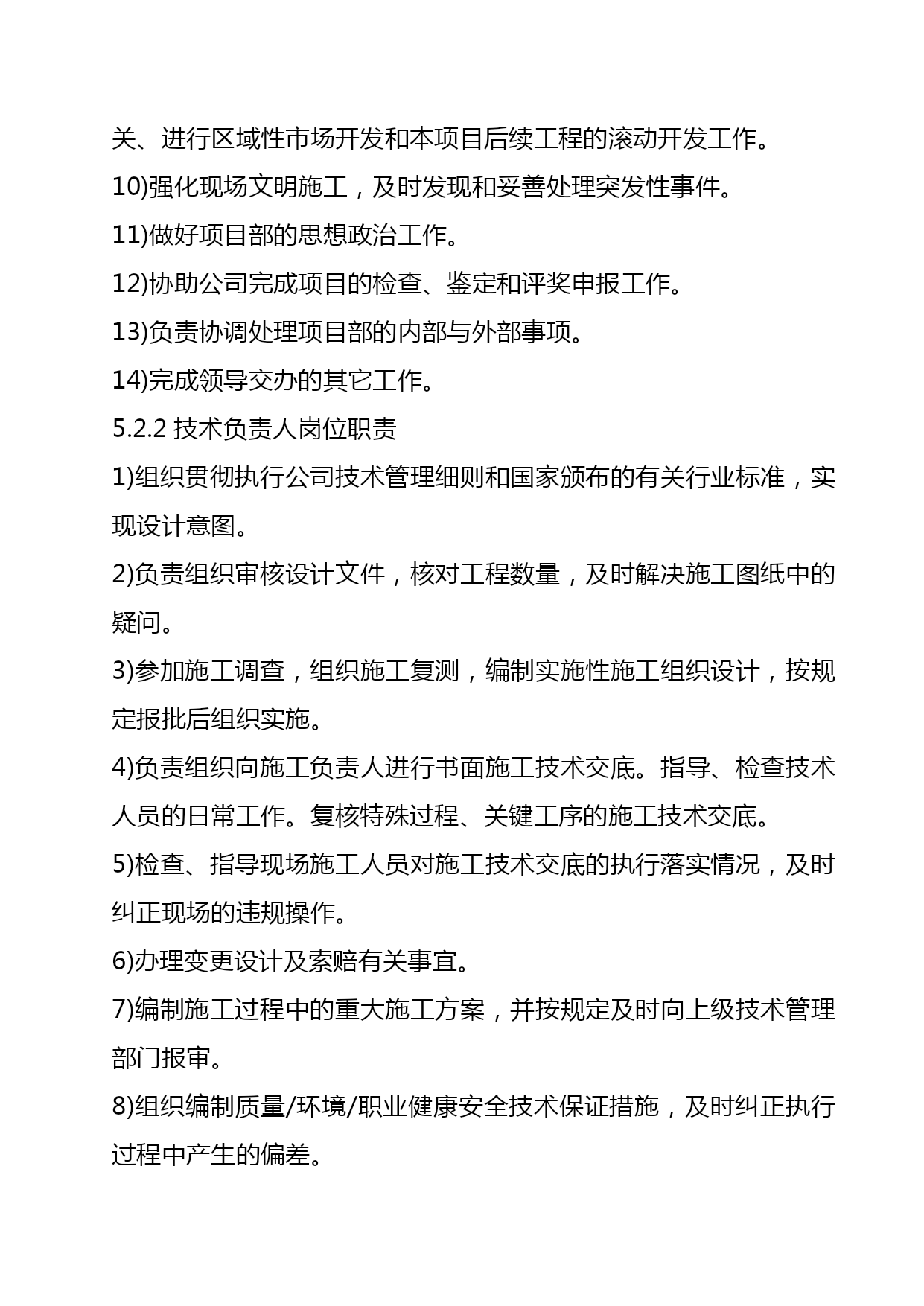 关、进行区域性市场开发和本项目后续工程的滚动开发工作。

10)强化现场文明施工，及时发现和妥善处理突发性事件。

11)做好项目部的思想政治工作。

12)协助公司完成项目的检查、鉴定和评奖申报工作。

13)负责协调处理项目部的内部与外部事项。

14)完成领导交办的其它工作。

5.2.2 技术负责人岗位职责

1)组织贯彻执行公司技术管理细则和国家颁布的有关行业标准，实现设计意图。

2)负责组织审核设计文件，核对工程数量，及时解决施工图纸中的疑问。

3)参加施工调查，组织施工复测，编制实施性施工组织设计，按规定报批后组织实施。

4)负责组织向施工负责人进行书面施工技术交底。指导、检查技术人员的日常工作。复核特殊过程、关键工序的施工技术交底。

5)检查、指导现场施工人员对施工技术交底的执行落实情况，及时纠正现场的违规操作。

6)办理变更设计及索赔有关事宜。

7)编制施工过程中的重大施工方案，并按规定及时向上级技术管理部门报审。

8)组织编制质量/环境/职业健康安全技术保证措施，及时纠正执行过程中产生的偏差。